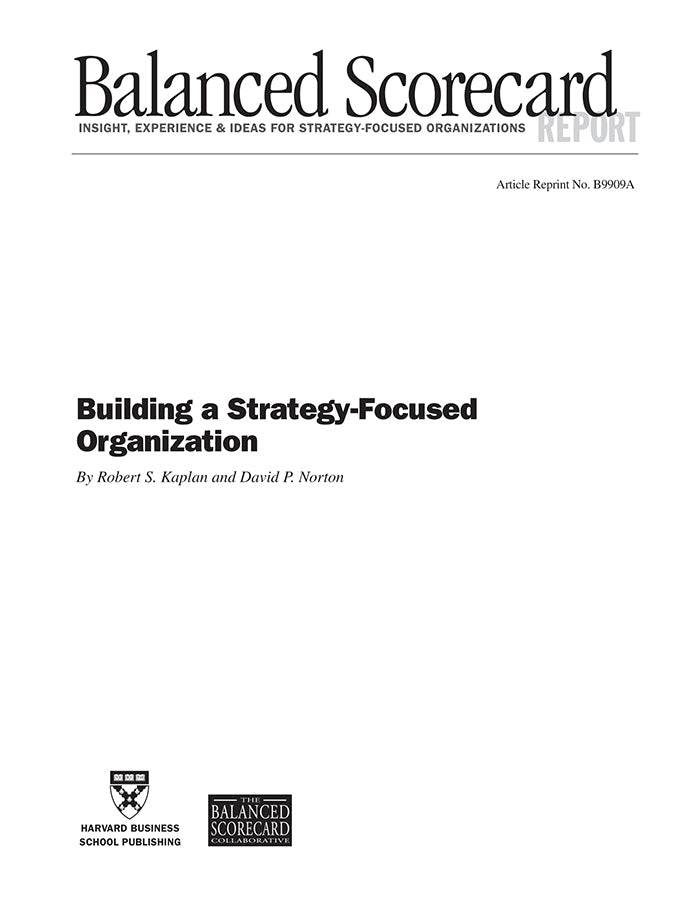 Balanced Scorecard
INSIGHT, EXPERIENCE & IDEAS FOR STRATEGY-FOCUSED ORGANIZATIONS REPORT

Article Reprint No. B9909A

Building a Strategy-Focused Organization

By Robert S. Kaplan and David P. Norton

HARVARD BUSINESS SCHOOL PUBLISHING

THE BALANCED SCORECARD COLLABORATIVE